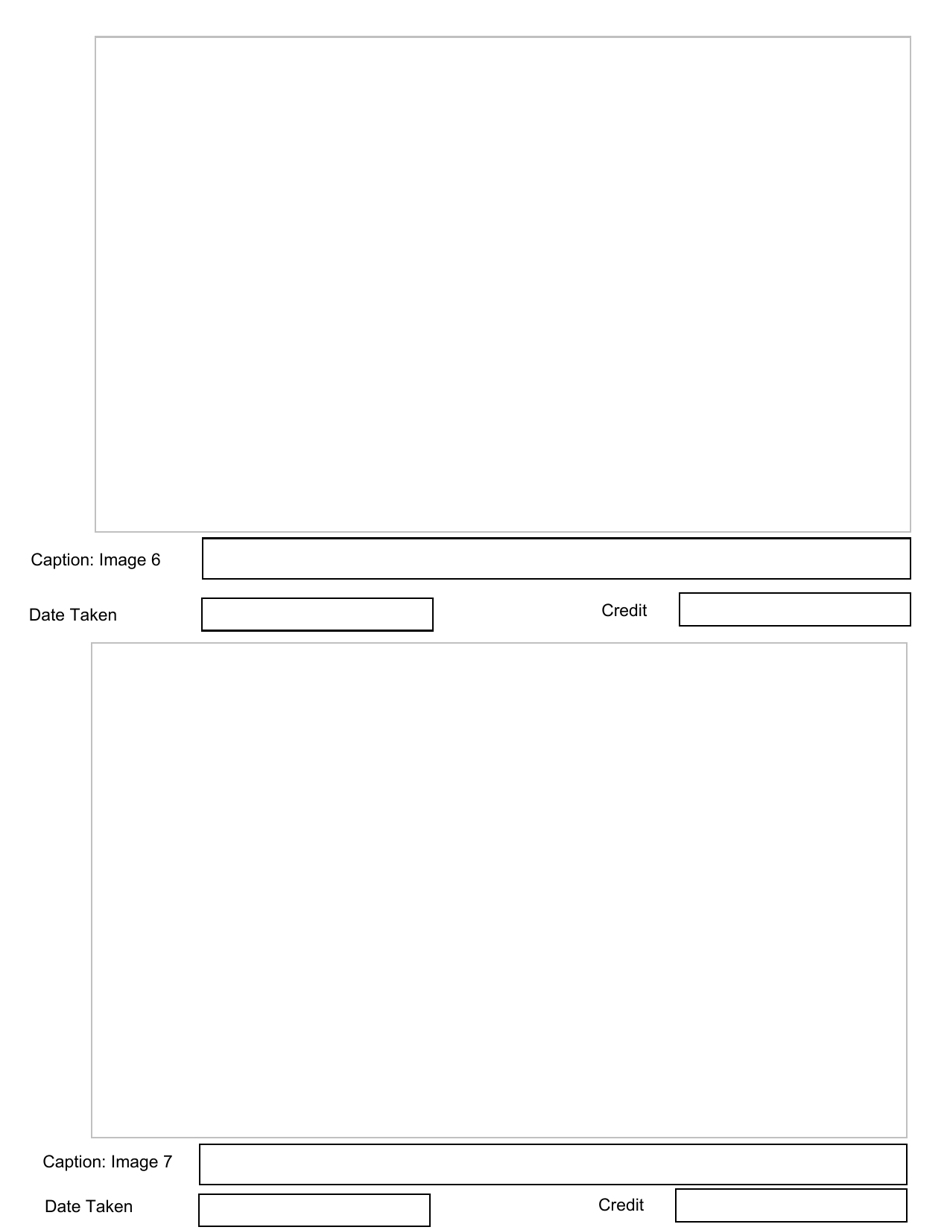 Caption: Image 6

Date Taken

Credit

Caption: Image 7

Date Taken

Credit